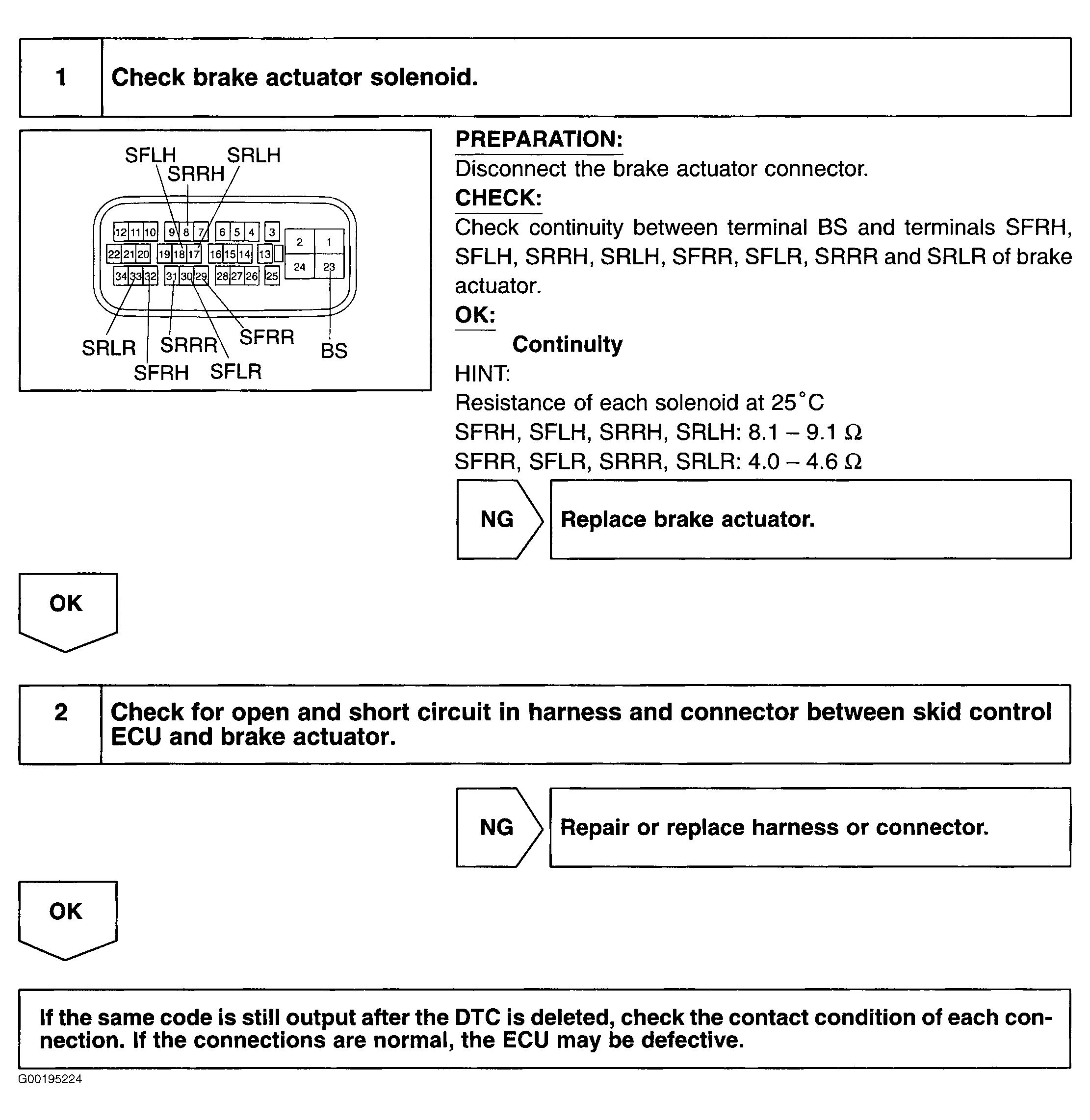 1 Check brake actuator solenoid.

SFLH SRLH SRRH

12 11 10 9 8 7 6 5 4 3 2 1
22 21 20 19 18 17 16 15 14 13 24 23
34 33 32 31 30 29 28 27 26 25

SRLR SRRR SFRR BS SFRH SFLR

PREPARATION:
Disconnect the brake actuator connector.
CHECK:
Check continuity between terminal BS and terminals SFRH, SFLH, SRRH, SRLH, SFRR, SFLR, SRRR and SRLR of brake actuator.
OK:
Continuity
HINT:
Resistance of each solenoid at 25°C
SFRH, SFLH, SRRH, SRLH: 8.1 – 9.1 Ω
SFRR, SFLR, SRRR, SRLR: 4.0 – 4.6 Ω

NG Replace brake actuator.

OK

2 Check for open and short circuit in harness and connector between skid control ECU and brake actuator.

NG Repair or replace harness or connector.

OK

If the same code is still output after the DTC is deleted, check the contact condition of each connection. If the connections are normal, the ECU may be defective.

G00195224